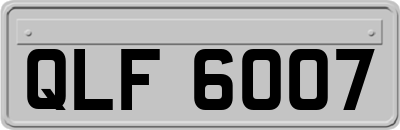 QLF 6007